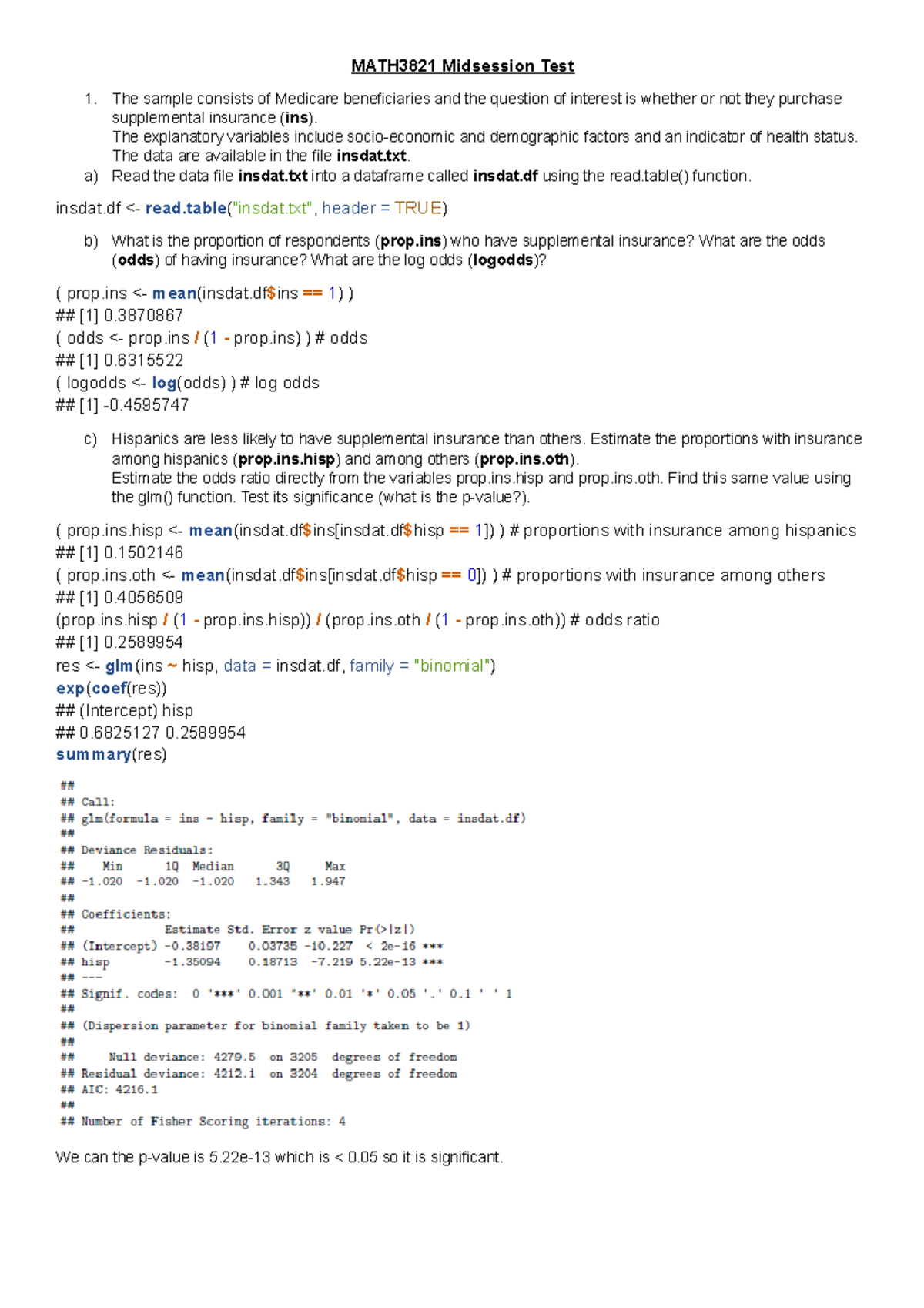 MATH3821 Midsession Test

1. The sample consists of Medicare beneficiaries and the question of interest is whether or not they purchase supplemental insurance (ins).
The explanatory variables include socio-economic and demographic factors and an indicator of health status. The data are available in the file insdat.txt.

a) Read the data file insdat.txt into a dataframe called insdat.df using the read.table() function.

insdat.df <- read.table("insdat.txt", header = TRUE)

b) What is the proportion of respondents (prop.ins) who have supplemental insurance? What are the odds (odds) of having insurance? What are the log odds (logodds)?

( prop.ins <- mean(insdat.df$ins == 1) )
## [1] 0.3870867
( odds <- prop.ins / (1 - prop.ins) ) # odds
## [1] 0.6315522
( logodds <- log(odds) ) # log odds
## [1] -0.4595747

c) Hispanics are less likely to have supplemental insurance than others. Estimate the proportions with insurance among hispanics (prop.ins.hisp) and among others (prop.ins.oth).
Estimate the odds ratio directly from the variables prop.ins.hisp and prop.ins.oth. Find this same value using the glm() function. Test its significance (what is the p-value?).

( prop.ins.hisp <- mean(insdat.df$ins[insdat.df$hisp == 1]) ) # proportions with insurance among hispanics
## [1] 0.1502146
( prop.ins.oth <- mean(insdat.df$ins[insdat.df$hisp == 0]) ) # proportions with insurance among others
## [1] 0.4056509
(prop.ins.hisp / (1 - prop.ins.hisp)) / (prop.ins.oth / (1 - prop.ins.oth)) # odds ratio
## [1] 0.2589954
res <- glm(ins ~ hisp, data = insdat.df, family = "binomial")
exp(coef(res))
## (Intercept) hisp
## 0.6825127 0.2589954
summary(res)

##
## Call:
## glm(formula = ins ~ hisp, family = "binomial", data = insdat.df)
##
## Deviance Residuals:
## Min 1Q Median 3Q Max
## -1.020 -1.020 -1.020 1.343 1.947
##
## Coefficients:
## Estimate Std. Error z value Pr(>|z|)
## (Intercept) -0.38197 0.03735 -10.227 < 2e-16 ***
## hisp -1.35094 0.18713 -7.219 5.22e-13 ***
## ---
## Signif. codes: 0 '***' 0.001 '**' 0.01 '*' 0.05 '.' 0.1 ' ' 1
##
## (Dispersion parameter for binomial family taken to be 1)
##
## Null deviance: 4279.5 on 3205 degrees of freedom
## Residual deviance: 4212.1 on 3204 degrees of freedom
## AIC: 4216.1
##
## Number of Fisher Scoring iterations: 4

We can the p-value is 5.22e-13 which is < 0.05 so it is significant.